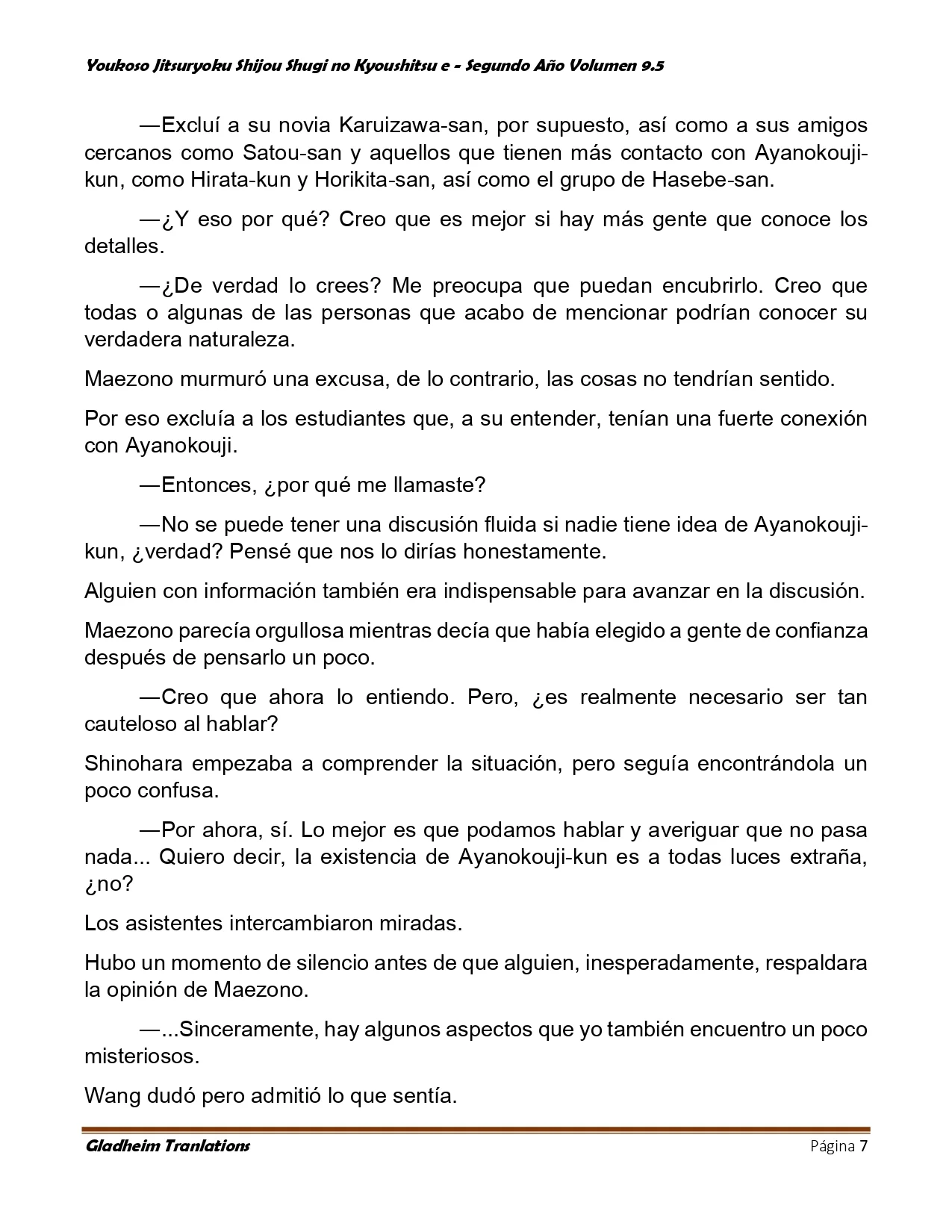 Youkoso Jitsuryoku Shijou Shugi no Kyoushitsu e - Segundo Año Volumen 9.5

—Excluí a su novia Karuizawa-san, por supuesto, así como a sus amigos cercanos como Satou-san y aquellos que tienen más contacto con Ayanokouji-kun, como Hirata-kun y Horikita-san, así como el grupo de Hasebe-san.

—¿Y eso por qué? Creo que es mejor si hay más gente que conoce los detalles.

—¿De verdad lo crees? Me preocupa que puedan encubrirlo. Creo que todas o algunas de las personas que acabo de mencionar podrían conocer su verdadera naturaleza.

Maezono murmuró una excusa, de lo contrario, las cosas no tendrían sentido.

Por eso excluía a los estudiantes que, a su entender, tenían una fuerte conexión con Ayanokouji.

—Entonces, ¿por qué me llamaste?

—No se puede tener una discusión fluida si nadie tiene idea de Ayanokouji-kun, ¿verdad? Pensé que nos lo dirías honestamente.

Alguien con información también era indispensable para avanzar en la discusión.

Maezono parecía orgullosa mientras decía que había elegido a gente de confianza después de pensarlo un poco.

—Creo que ahora lo entiendo. Pero, ¿es realmente necesario ser tan cauteloso al hablar?

Shinohara empezaba a comprender la situación, pero seguía encontrándola un poco confusa.

—Por ahora, sí. Lo mejor es que podamos hablar y averiguar que no pasa nada... Quiero decir, la existencia de Ayanokouji-kun es a todas luces extraña, ¿no?

Los asistentes intercambiaron miradas.

Hubo un momento de silencio antes de que alguien, inesperadamente, respaldara la opinión de Maezono.

—...Sinceramente, hay algunos aspectos que yo también encuentro un poco misteriosos.

Wang dudó pero admitió lo que sentía.

Gladheim Tranlations    Página 7